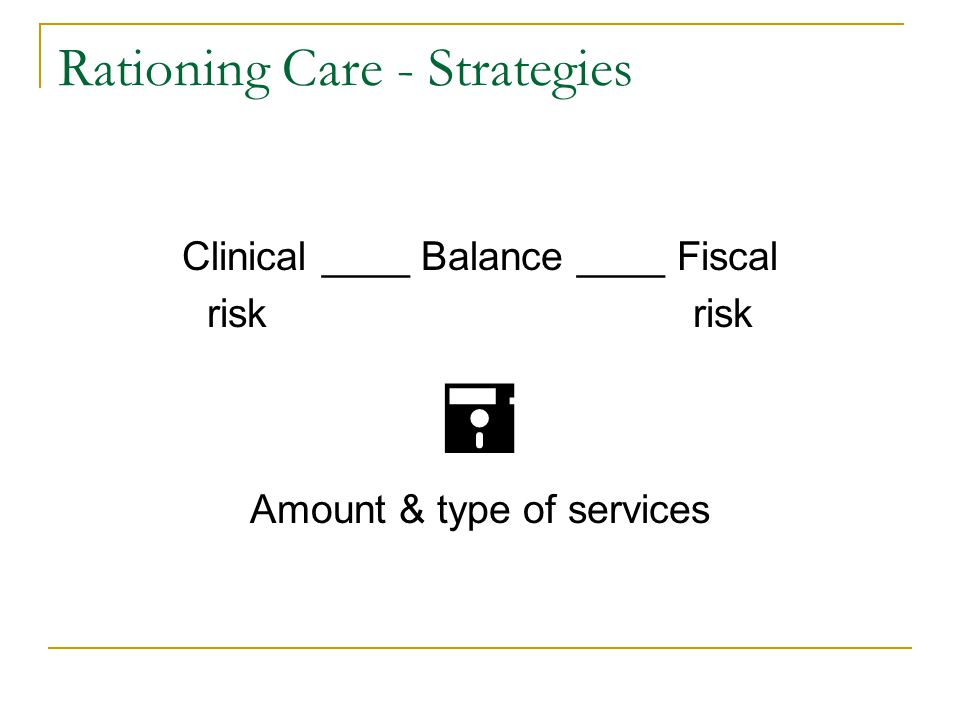 Rationing Care - Strategies

Clinical ____ Balance ____ Fiscal
risk risk

Amount & type of services